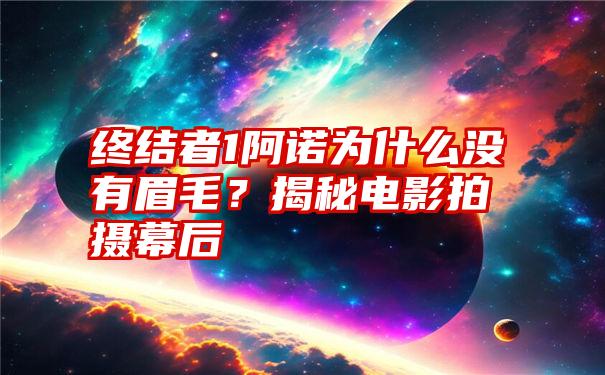 终结者1阿诺为什么没有眉毛？揭秘电影拍摄幕后